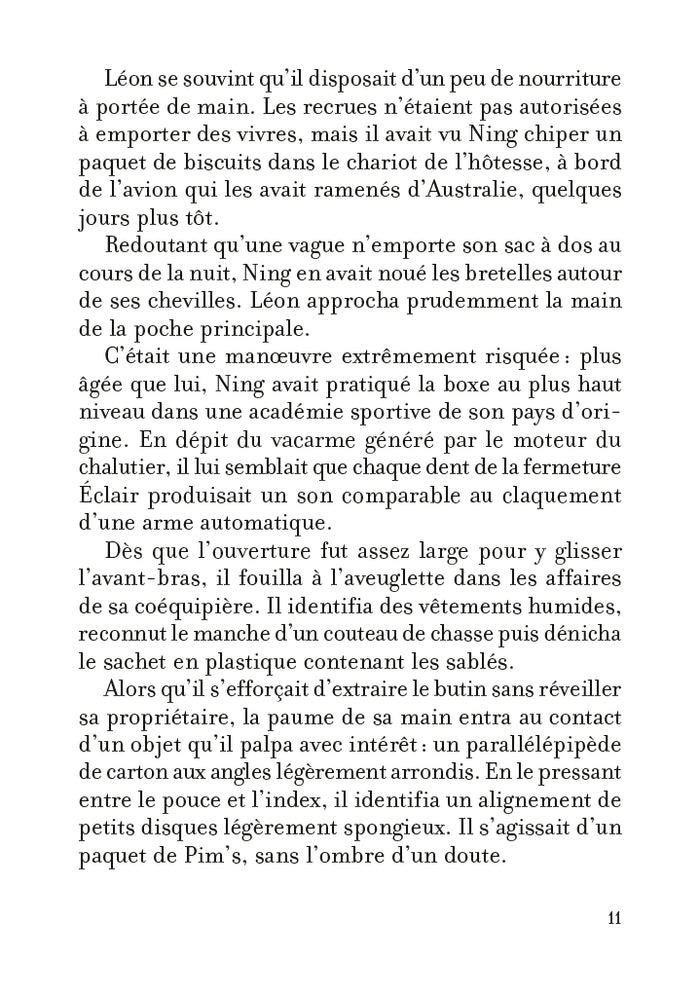 Léon se souvint qu'il disposait d'un peu de nourriture à portée de main. Les recrues n'étaient pas autorisées à emporter des vivres, mais il avait vu Ning chiper un paquet de biscuits dans le chariot de l'hôtesse, à bord de l'avion qui les avait ramenés d'Australie, quelques jours plus tôt.

Redoutant qu'une vague n'emporte son sac à dos au cours de la nuit, Ning en avait noué les bretelles autour de ses chevilles. Léon approcha prudemment la main de la poche principale.

C'était une manœuvre extrêmement risquée : plus âgée que lui, Ning avait pratiqué la boxe au plus haut niveau dans une académie sportive de son pays d'origine. En dépit du vacarme généré par le moteur du chalutier, il lui semblait que chaque dent de la fermeture Éclair produisait un son comparable au claquement d'une arme automatique.

Dès que l'ouverture fut assez large pour y glisser l'avant-bras, il fouilla à l'aveuglette dans les affaires de sa coéquipière. Il identifia des vêtements humides, reconnut le manche d'un couteau de chasse puis dénicha le sachet en plastique contenant les sablés.

Alors qu'il s'efforçait d'extraire le butin sans réveiller sa propriétaire, la paume de sa main entra au contact d'un objet qu'il palpa avec intérêt : un parallélépipède de carton aux angles légèrement arrondis. En le pressant entre le pouce et l'index, il identifia un alignement de petits disques légèrement spongieux. Il s'agissait d'un paquet de Pim's, sans l'ombre d'un doute.

11